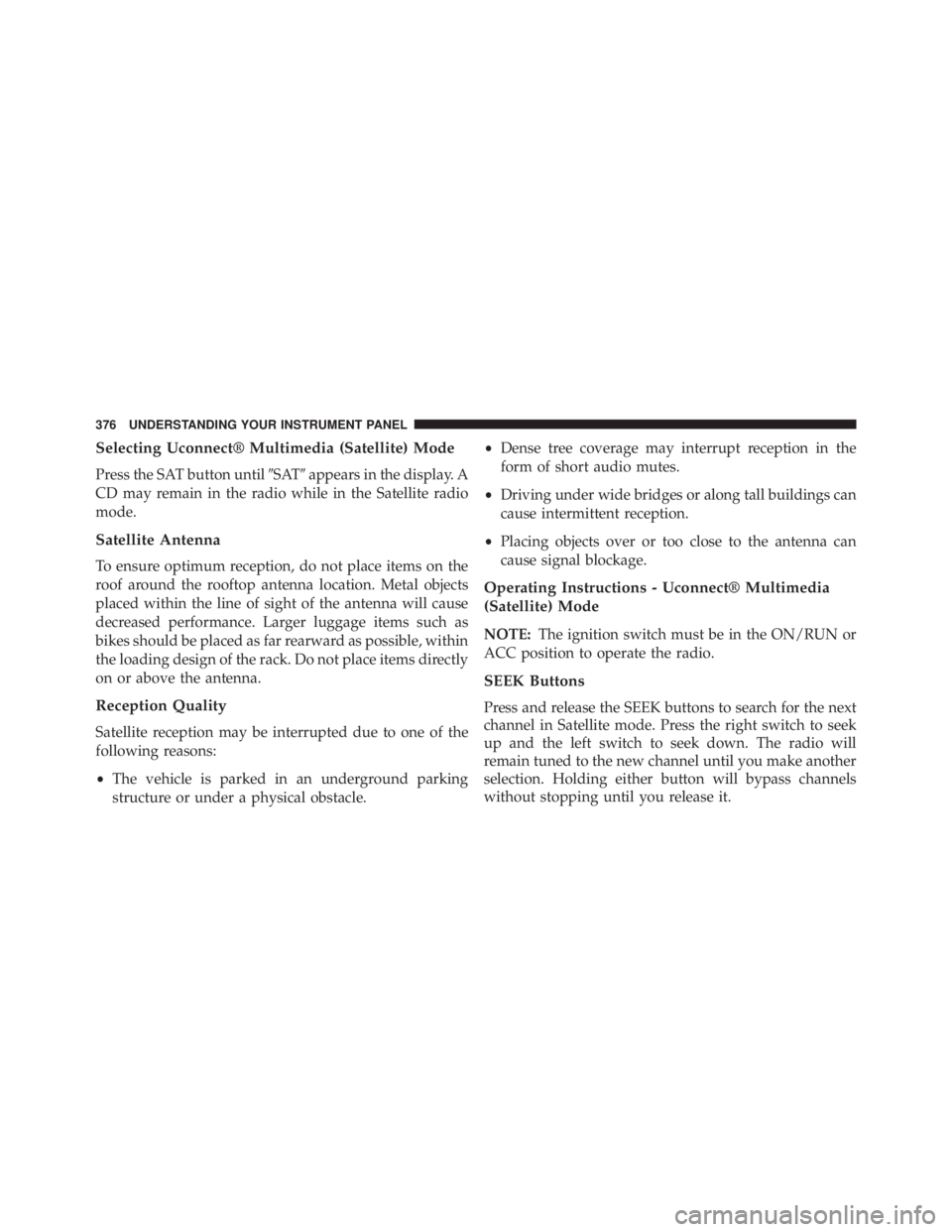 376 UNDERSTANDING YOUR INSTRUMENT PANEL

Selecting Uconnect® Multimedia (Satellite) Mode

Press the SAT button until ″SAT″ appears in the display. A CD may remain in the radio while in the Satellite radio mode.

Satellite Antenna

To ensure optimum reception, do not place items on the roof around the rooftop antenna location. Metal objects placed within the line of sight of the antenna will cause decreased performance. Larger luggage items such as bikes should be placed as far rearward as possible, within the loading design of the rack. Do not place items directly on or above the antenna.

Reception Quality

Satellite reception may be interrupted due to one of the following reasons:

• The vehicle is parked in an underground parking structure or under a physical obstacle.

• Dense tree coverage may interrupt reception in the form of short audio mutes.

• Driving under wide bridges or along tall buildings can cause intermittent reception.

• Placing objects over or too close to the antenna can cause signal blockage.

Operating Instructions - Uconnect® Multimedia (Satellite) Mode

NOTE: The ignition switch must be in the ON/RUN or ACC position to operate the radio.

SEEK Buttons

Press and release the SEEK buttons to search for the next channel in Satellite mode. Press the right switch to seek up and the left switch to seek down. The radio will remain tuned to the new channel until you make another selection. Holding either button will bypass channels without stopping until you release it.

carmanualsonline.info